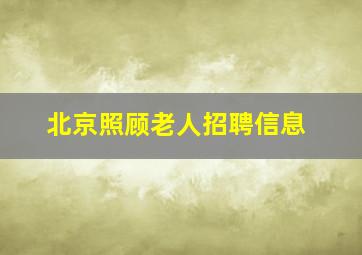 北京照顾老人招聘信息